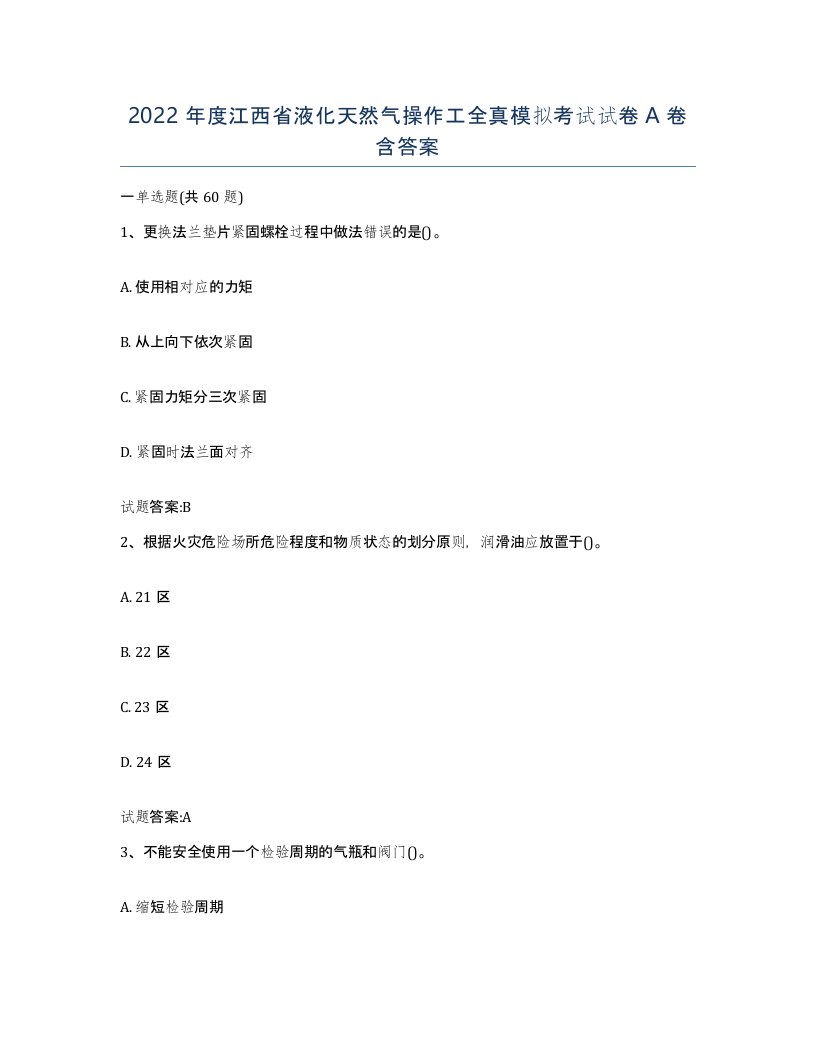 2022 年度江西省液化天然气操作工全真模拟考试试卷 A 卷含答案

一单选题(共 60 题)

1、更换法兰垫片紧固螺栓过程中做法错误的是()。

A. 使用相对应的力矩

B. 从上向下依次紧固

C. 紧固力矩分三次紧固

D. 紧固时法兰面对齐

试题答案:B

2、根据火灾危险场所危险程度和物质状态的划分原则，润滑油应放置于()。

A. 21 区

B. 22 区

C. 23 区

D. 24 区

试题答案:A

3、不能安全使用一个检验周期的气瓶和阀门()。

A. 缩短检验周期